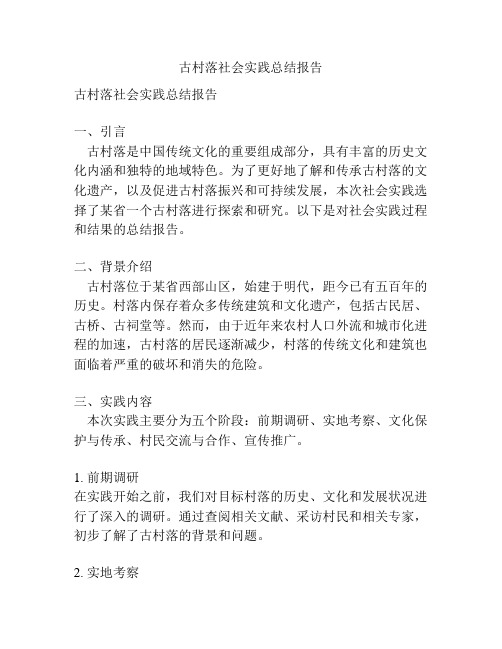 古村落社会实践总结报告

古村落社会实践总结报告

一、引言
古村落是中国传统文化的重要组成部分，具有丰富的历史文化内涵和独特的地域特色。为了更好地了解和传承古村落的文化遗产，以及促进古村落振兴和可持续发展，本次社会实践选择了某省一个古村落进行探索和研究。以下是对社会实践过程和结果的总结报告。

二、背景介绍
古村落位于某省西部山区，始建于明代，距今已有五百年的历史。村落内保存着众多传统建筑和文化遗产，包括古民居、古桥、古祠堂等。然而，由于近年来农村人口外流和城市化进程的加速，古村落的居民逐渐减少，村落的传统文化和建筑也面临着严重的破坏和消失的危险。

三、实践内容
本次实践主要分为五个阶段：前期调研、实地考察、文化保护与传承、村民交流与合作、宣传推广。

1. 前期调研
在实践开始之前，我们对目标村落的历史、文化和发展状况进行了深入的调研。通过查阅相关文献、采访村民和相关专家，初步了解了古村落的背景和问题。

2. 实地考察